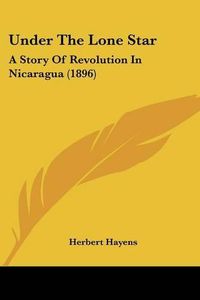 Under The Lone Star

A Story Of Revolution In Nicaragua (1896)

Herbert Hayens